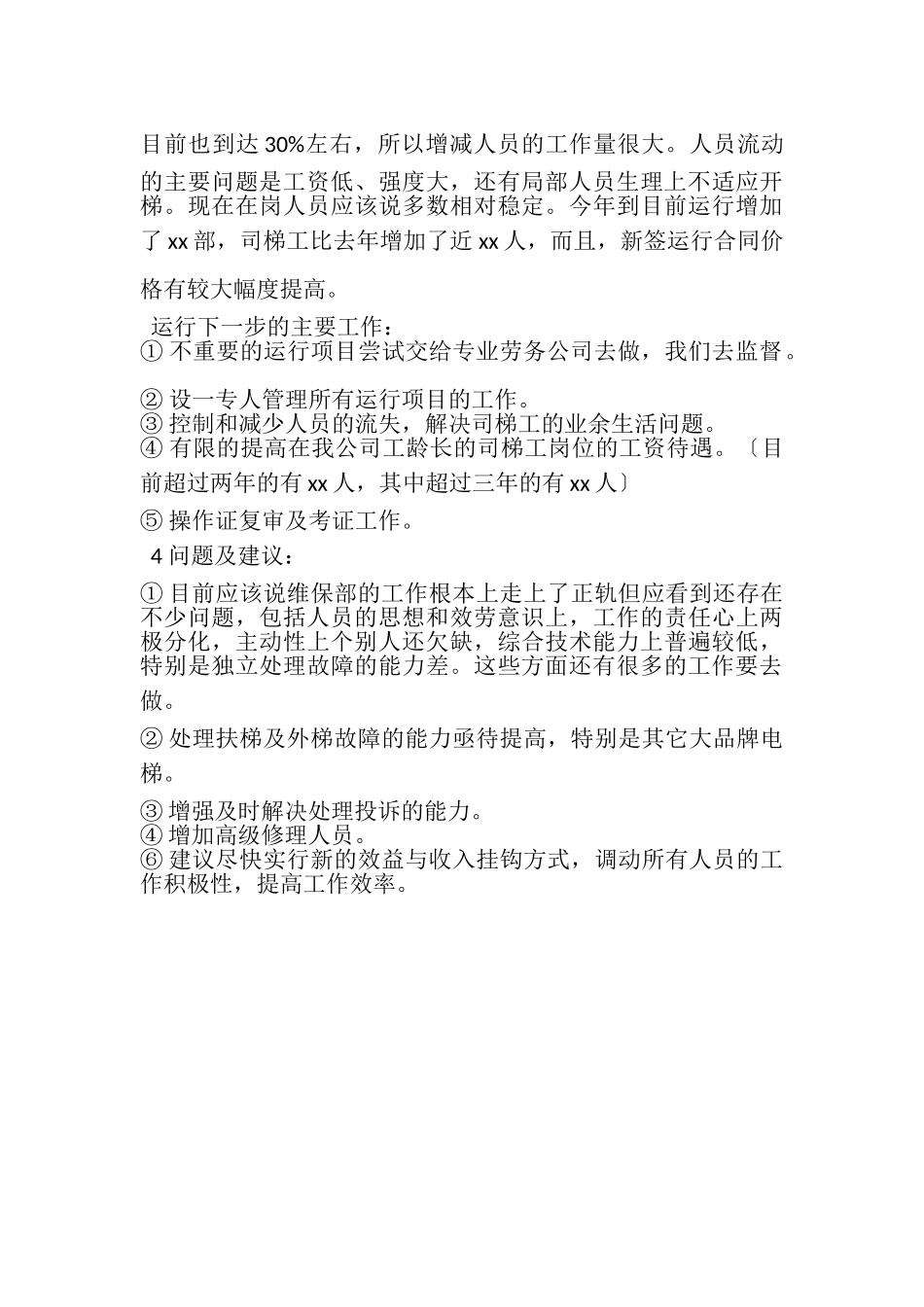 目前也到达30%左右，所以增减人员的工作量很大。人员流动的主要问题是工资低、强度大，还有局部人员生理上不适应开梯。现在在岗人员应该说多数相对稳定。今年到目前运行增加了xx部，司梯工比去年增加了近xx人，而且，新签运行合同价格有较大幅度提高。

运行下一步的主要工作：
① 不重要的运行项目尝试交给专业劳务公司去做，我们去监督。

② 设一专人管理所有运行项目的工作。
③ 控制和减少人员的流失，解决司梯工的业余生活问题。
④ 有限的提高在我公司工龄长的司梯工岗位的工资待遇。〔目前超过两年的有xx人，其中超过三年的有xx人〕

⑤ 操作证复审及考证工作。

4 问题及建议：

① 目前应该说维保部的工作根本上走上了正轨但应看到还存在不少问题，包括人员的思想和效劳意识上，工作的责任心上两极分化，主动性上个别人还欠缺，综合技术能力上普遍较低，特别是独立处理故障的能力差。这些方面还有很多的工作要去做。

② 处理扶梯及外梯故障的能力亟待提高，特别是其它大品牌电梯。

③ 增强及时解决处理投诉的能力。
④ 增加高级修理人员。
⑥ 建议尽快实行新的效益与收入挂钩方式，调动所有人员的工作积极性，提高工作效率。